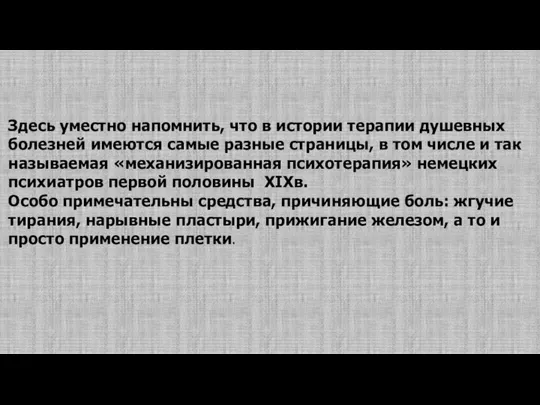 Здесь уместно напомнить, что в истории терапии душевных болезней имеются самые разные страницы, в том числе и так называемая «механизированная психотерапия» немецких психиатров первой половины XIXв.
Особо примечательны средства, причиняющие боль: жгучие тирания, нарывные пластыри, прижигание железом, а то и просто применение плетки.